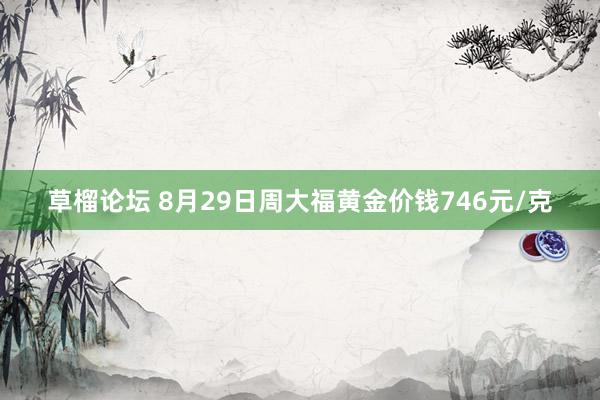 草榴论坛 8月29日周大福黄金价钱746元/克